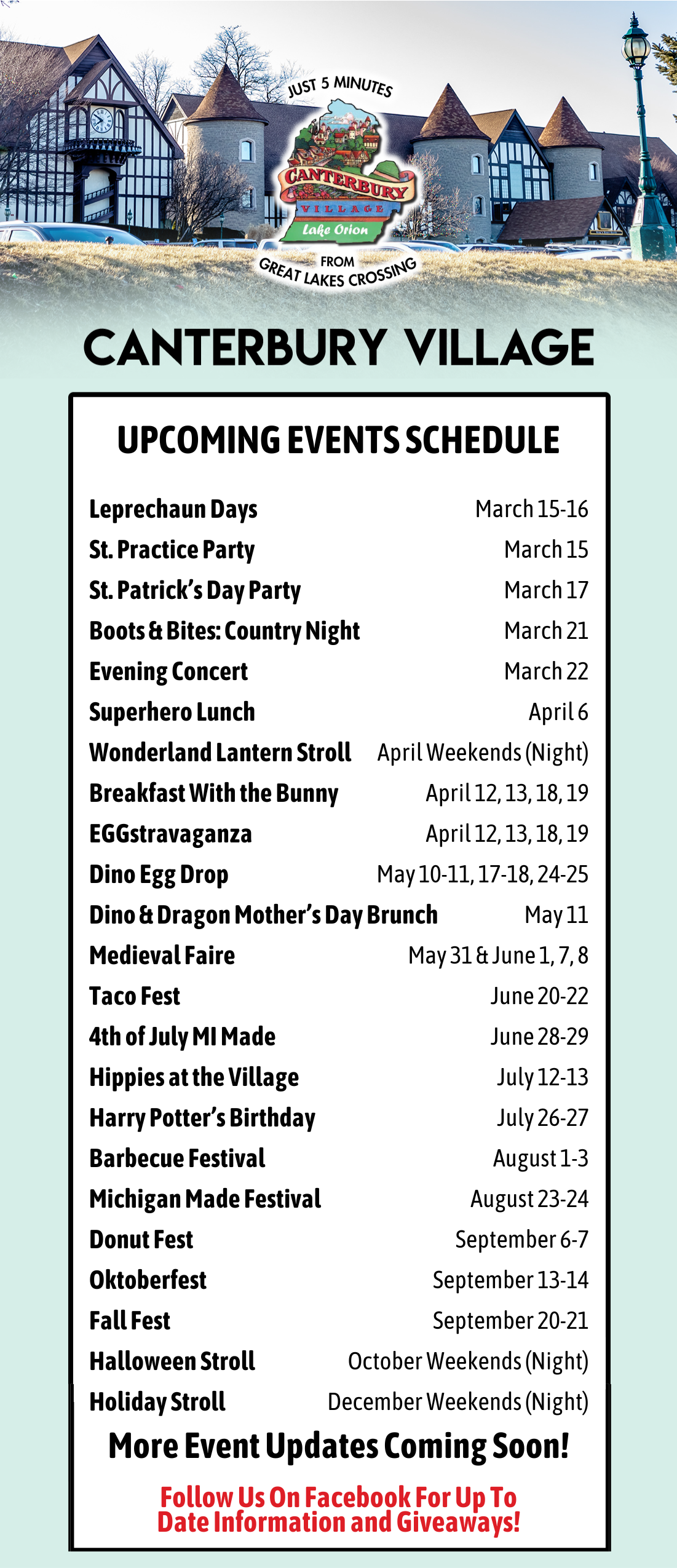 JUST 5 MINUTES

CANTERBURY
VILLAGE
Lake Orion

FROM
GREAT LAKES CROSSING

CANTERBURY VILLAGE

UPCOMING EVENTS SCHEDULE

| | |
|---|---|
| Leprechaun Days | March 15-16 |
| St. Practice Party | March 15 |
| St. Patrick's Day Party | March 17 |
| Boots & Bites: Country Night | March 21 |
| Evening Concert | March 22 |
| Superhero Lunch | April 6 |
| Wonderland Lantern Stroll | April Weekends (Night) |
| Breakfast With the Bunny | April 12, 13, 18, 19 |
| EGGstravaganza | April 12, 13, 18, 19 |
| Dino Egg Drop | May 10-11, 17-18, 24-25 |
| Dino & Dragon Mother's Day Brunch | May 11 |
| Medieval Faire | May 31 & June 1, 7, 8 |
| Taco Fest | June 20-22 |
| 4th of July MI Made | June 28-29 |
| Hippies at the Village | July 12-13 |
| Harry Potter's Birthday | July 26-27 |
| Barbecue Festival | August 1-3 |
| Michigan Made Festival | August 23-24 |
| Donut Fest | September 6-7 |
| Oktoberfest | September 13-14 |
| Fall Fest | September 20-21 |
| Halloween Stroll | October Weekends (Night) |
| Holiday Stroll | December Weekends (Night) |

More Event Updates Coming Soon!

Follow Us On Facebook For Up To Date Information and Giveaways!